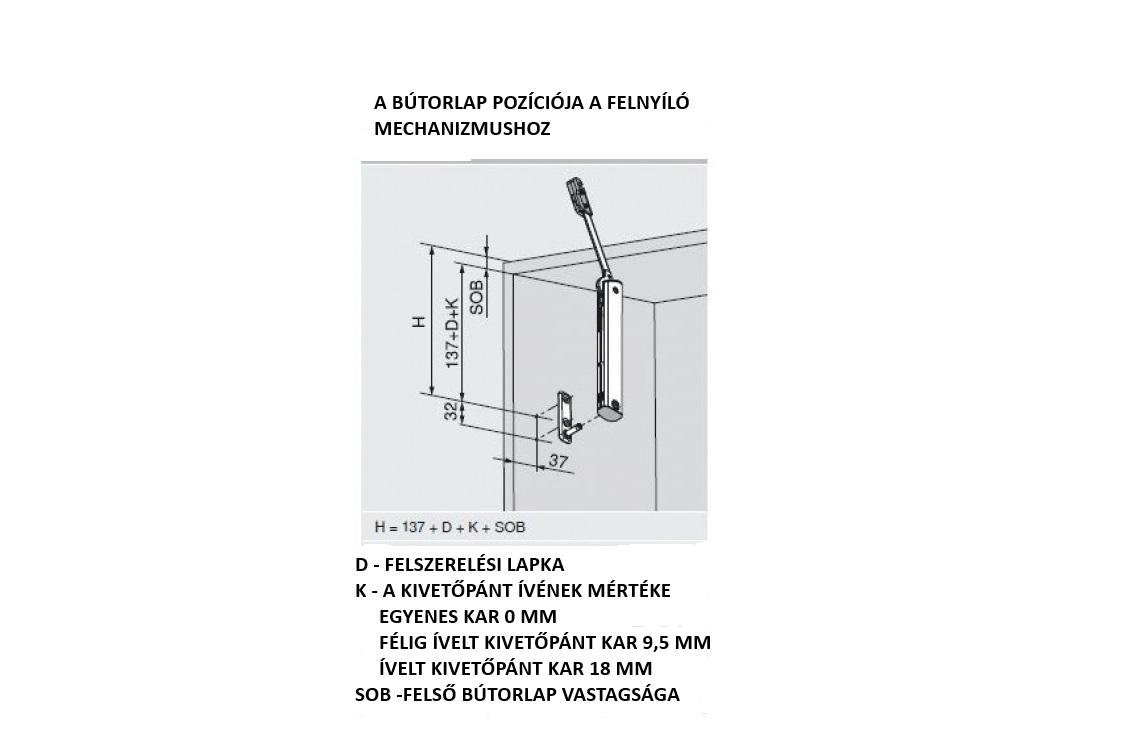 A BÚTORLAP POZÍCIÓJA A FELNYÍLÓ MECHANIZMUSHOZ

H
137+D+K
SOB
32
37

H = 137 + D + K + SOB

D - FELSZERELÉSI LAPKA
K - A KIVETŐPÁNT ÍVÉNEK MÉRTÉKE
EGYENES KAR 0 MM
FÉLIG ÍVELT KIVETŐPÁNT KAR 9,5 MM
ÍVELT KIVETŐPÁNT KAR 18 MM
SOB -FELSŐ BÚTORLAP VASTAGSÁGA